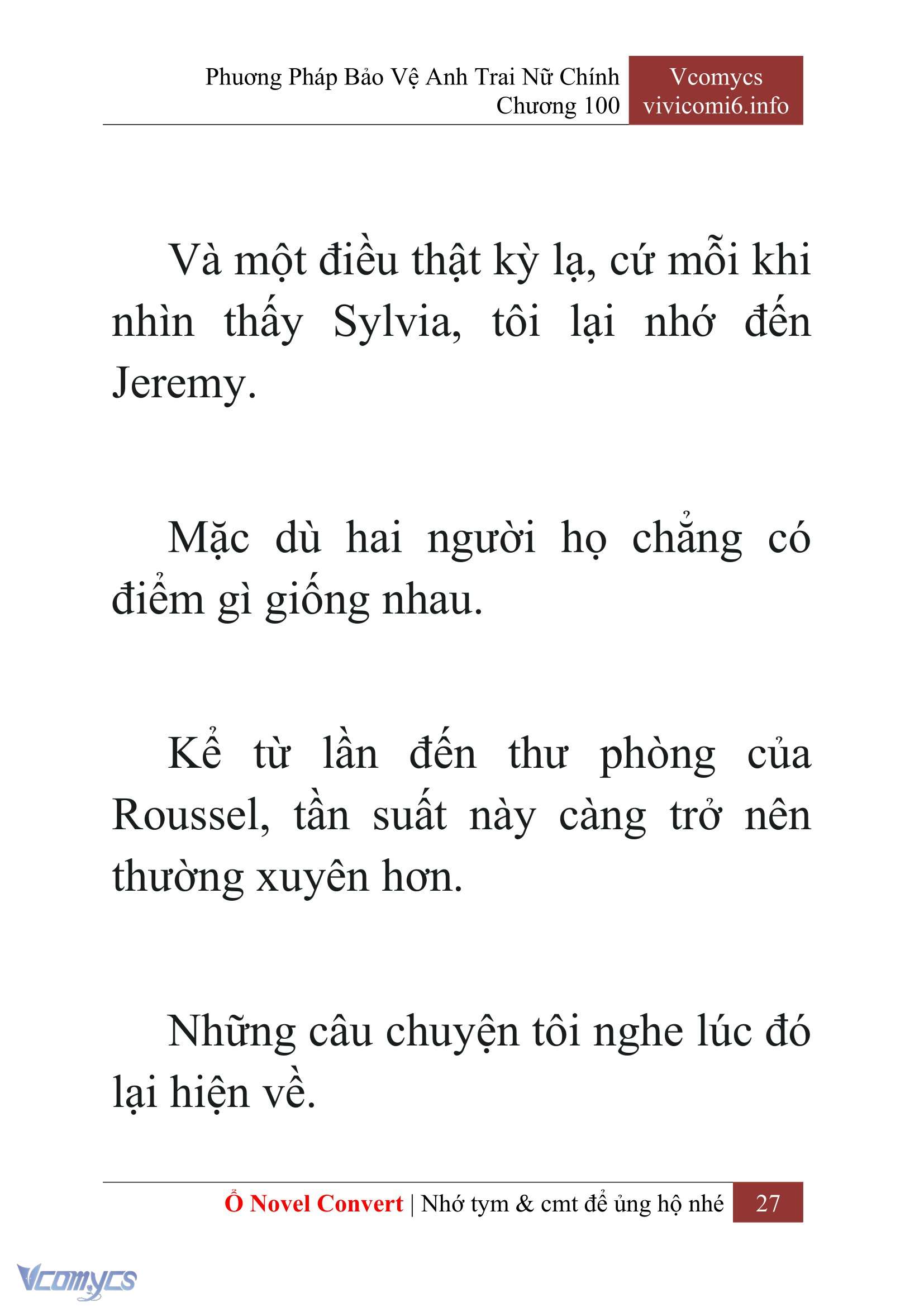 Phương Pháp Bảo Vệ Anh Trai Nữ Chính
Chương 100

Vcomycs
vivicomi6.info

Và một điều thật kỳ lạ, cứ mỗi khi nhìn thấy Sylvia, tôi lại nhớ đến Jeremy.

Mặc dù hai người họ chẳng có điểm gì giống nhau.

Kể từ lần đến thư phòng của Roussel, tần suất này càng trở nên thường xuyên hơn.

Những câu chuyện tôi nghe lúc đó lại hiện về.

Ổ Novel Convert | Nhớ tym & cmt để ủng hộ nhé 27

Vcomycs